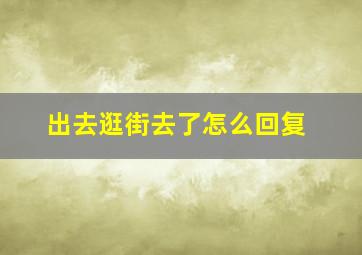 出去逛街去了怎么回复